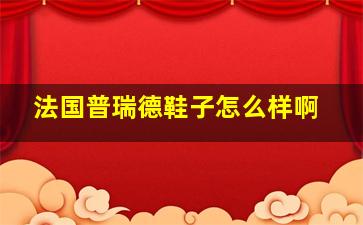 法国普瑞德鞋子怎么样啊